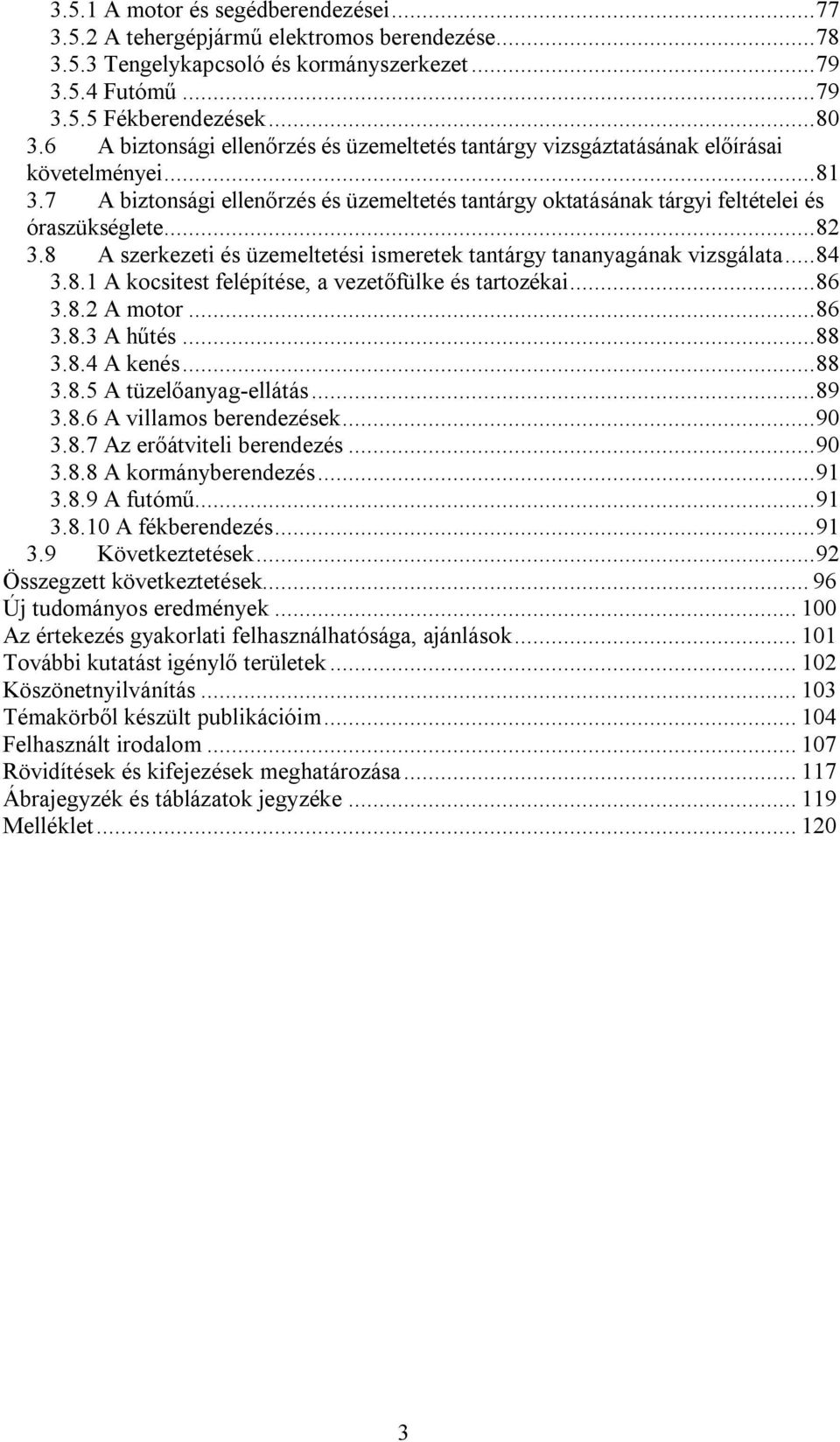 3.5.1 A motor és segédberendezései...77
3.5.2 A tehergépjármű elektromos berendezése...78
3.5.3 Tengelykapcsoló és kormányszerkezet...79
3.5.4 Futómű...79
3.5.5 Fékberendezések...80
3.6 A biztonsági ellenőrzés és üzemeltetés tantárgy vizsgáztatásának előírásai követelményei...81
3.7 A biztonsági ellenőrzés és üzemeltetés tantárgy oktatásának tárgyi feltételei és óraszükséglete...82
3.8 A szerkezeti és üzemeltetési ismeretek tantárgy tananyagának vizsgálata...84
3.8.1 A kocsitest felépítése, a vezetőfülke és tartozékai...86
3.8.2 A motor...86
3.8.3 A hűtés...88
3.8.4 A kenés...88
3.8.5 A tüzelőanyag-ellátás...89
3.8.6 A villamos berendezések...90
3.8.7 Az erőátviteli berendezés...90
3.8.8 A kormányberendezés...91
3.8.9 A futómű...91
3.8.10 A fékberendezés...91
3.9 Következtetések...92
Összegzett következtetések... 96
Új tudományos eredmények... 100
Az értekezés gyakorlati felhasználhatósága, ajánlások... 101
További kutatást igénylő területek... 102
Köszönetnyilvánítás... 103
Témakörből készült publikációim... 104
Felhasznált irodalom... 107
Rövidítések és kifejezések meghatározása... 117
Ábrajegyzék és táblázatok jegyzéke... 119
Melléklet... 120

3